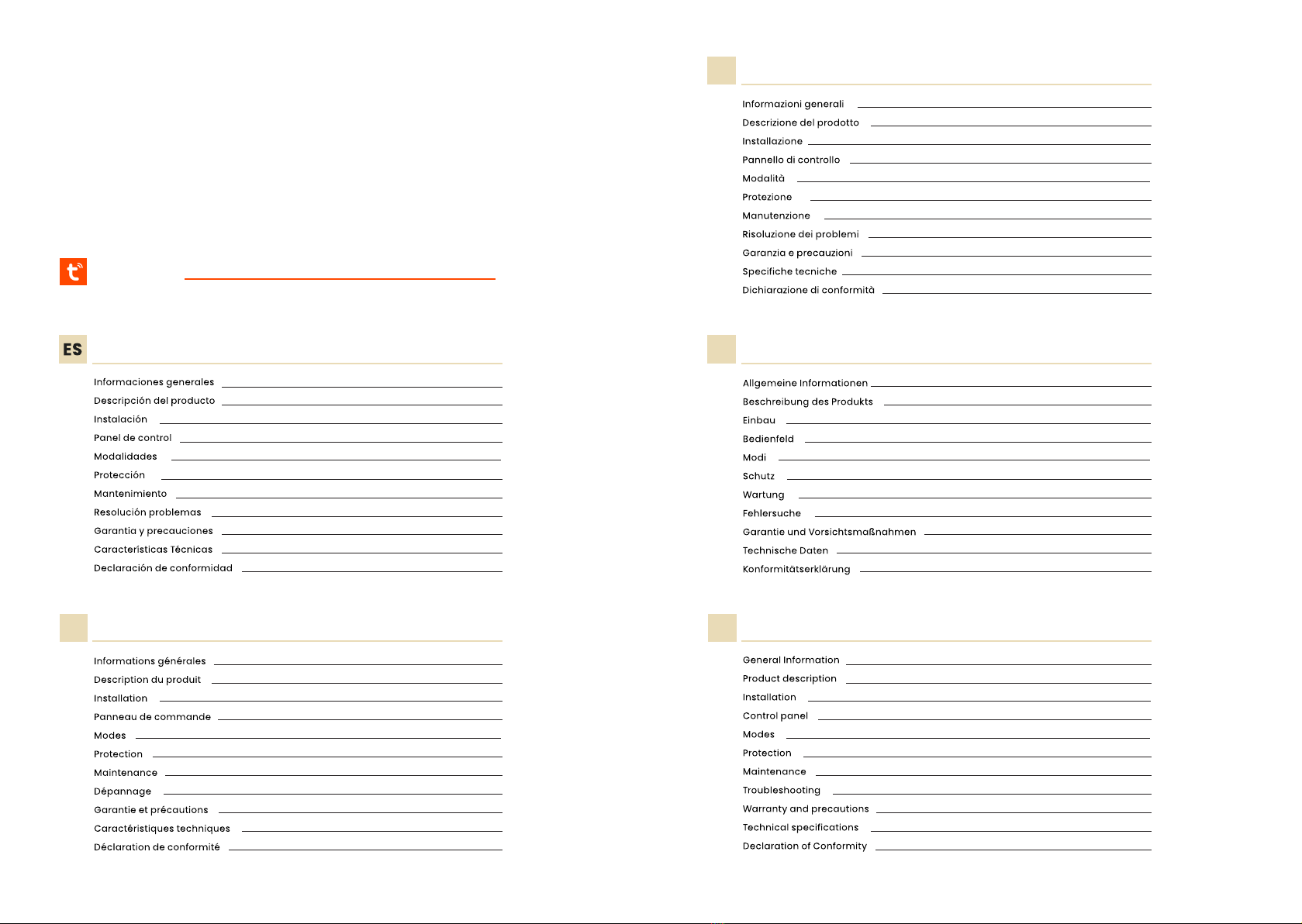 ES

Informaciones generales

Descripción del producto

Instalación

Panel de control

Modalidades

Protección

Mantenimiento

Resolución problemas

Garantia y precauciones

Características Técnicas

Declaración de conformidad

Informations générales

Description du produit

Installation

Panneau de commande

Modes

Protection

Maintenance

Dépannage

Garantie et précautions

Caractéristiques techniques

Déclaration de conformité

Informazioni generali

Descrizione del prodotto

Installazione

Pannello di controllo

Modalità

Protezione

Manutenzione

Risoluzione dei problemi

Garanzia e precauzioni

Specifiche tecniche

Dichiarazione di conformità

Allgemeine Informationen

Beschreibung des Produkts

Einbau

Bedienfeld

Modi

Schutz

Wartung

Fehlersuche

Garantie und Vorsichtsmaßnahmen

Technische Daten

Konformitätserklärung

General Information

Product description

Installation

Control panel

Modes

Protection

Maintenance

Troubleshooting

Warranty and precautions

Technical specifications

Declaration of Conformity